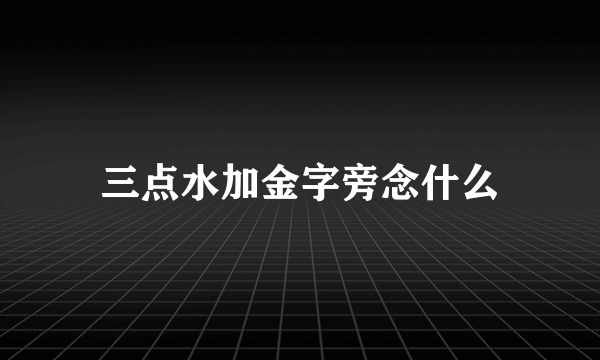 三点水加金字旁念什么